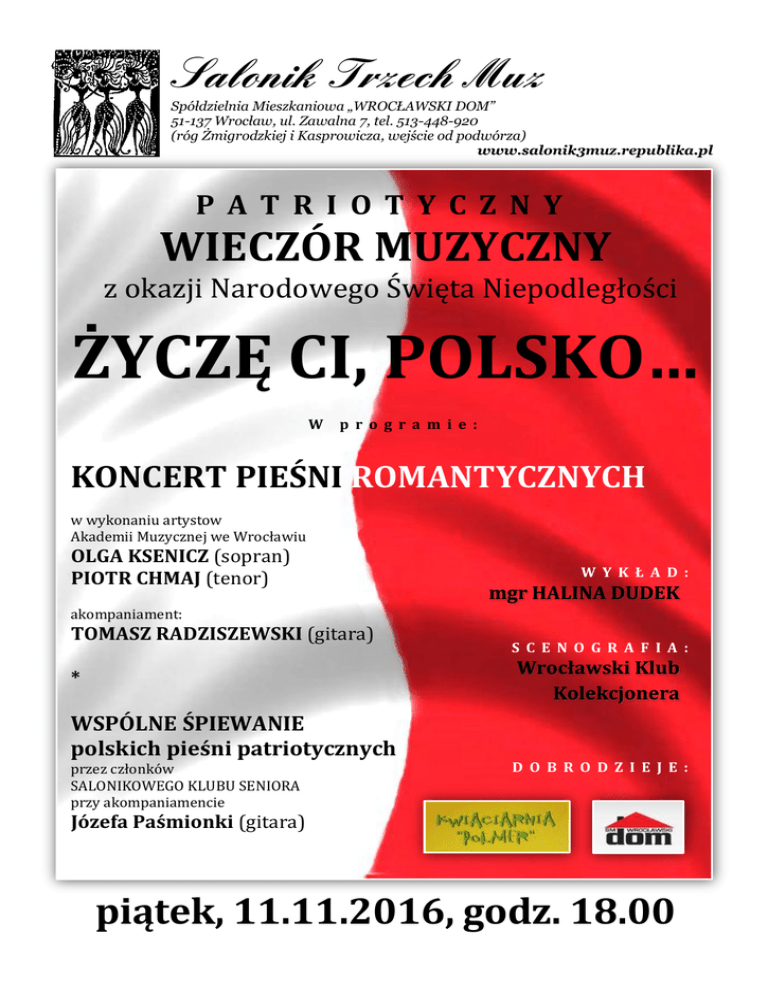 Salonik Trzech Muz

Spółdzielnia Mieszkaniowa „WROCŁAWSKI DOM"
51-137 Wrocław, ul. Zawalna 7, tel. 513-448-920
(róg Żmigrodzkiej i Kasprowicza, wejście od podwórza)
www.salonik3muz.republika.pl

PATRIOTYCZNY
WIECZÓR MUZYCZNY
z okazji Narodowego Święta Niepodległości

ŻYCZĘ CI, POLSKO…

W programie:

KONCERT PIEŚNI ROMANTYCZNYCH

w wykonaniu artystow
Akademii Muzycznej we Wrocławiu
OLGA KSENICZ (sopran)
PIOTR CHMAJ (tenor)

akompaniament:
TOMASZ RADZISZEWSKI (gitara)

*

WSPÓLNE ŚPIEWANIE
polskich pieśni patriotycznych
przez członków
SALONIKOWEGO KLUBU SENIORA
przy akompaniamencie
Józefa Paśmionki (gitara)

WYKŁAD:
mgr HALINA DUDEK

SCENOGRAFIA:
Wrocławski Klub
Kolekcjonera

DOBRODZIEJE:

KWIACIARNIA "POLMER"

SM WROCŁAWSKI dom

piątek, 11.11.2016, godz. 18.00